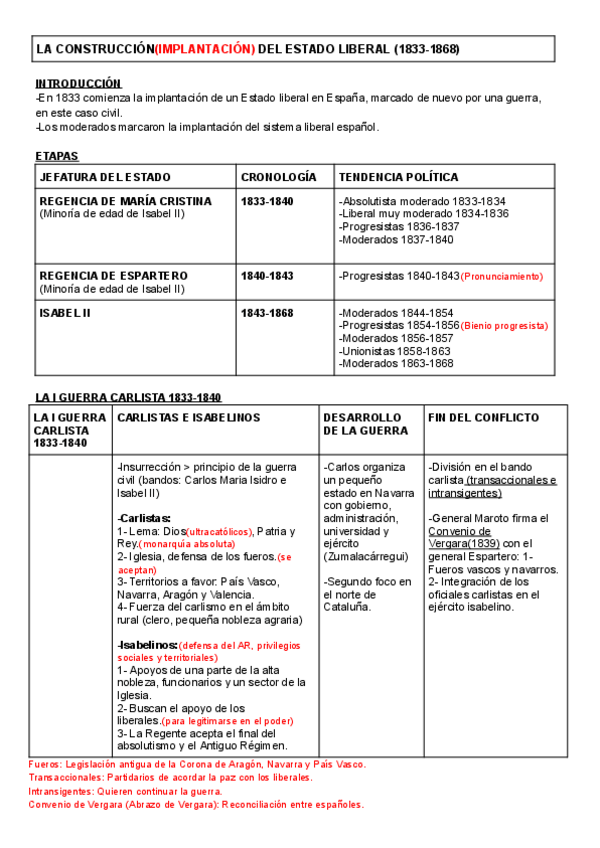 LA CONSTRUCCIÓN(IMPLANTACIÓN) DEL ESTADO LIBERAL (1833-1868)

INTRODUCCIÓN
-En 1833 comienza la implantación de un Estado liberal en España, marcado de nuevo por una guerra, en este caso civil.
-Los moderados marcaron la implantación del sistema liberal español.

ETAPAS

| JEFATURA DEL ESTADO | CRONOLOGÍA | TENDENCIA POLÍTICA |
|---|---|---|
| REGENCIA DE MARÍA CRISTINA (Minoría de edad de Isabel II) | 1833-1840 | -Absolutista moderado 1833-1834 -Liberal muy moderado 1834-1836 -Progresistas 1836-1837 -Moderados 1837-1840 |
| REGENCIA DE ESPARTERO (Minoría de edad de Isabel II) | 1840-1843 | -Progresistas 1840-1843(Pronunciamiento) |
| ISABEL II | 1843-1868 | -Moderados 1844-1854 -Progresistas 1854-1856(Bienio progresista) -Moderados 1856-1857 -Unionistas 1858-1863 -Moderados 1863-1868 |

LA I GUERRA CARLISTA 1833-1840

| LA I GUERRA CARLISTA 1833-1840 | CARLISTAS E ISABELINOS | DESARROLLO DE LA GUERRA | FIN DEL CONFLICTO |
|---|---|---|---|
| | -Insurrección > principio de la guerra civil (bandos: Carlos Maria Isidro e Isabel II) -Carlistas: 1- Lema: Dios(ultracatólicos), Patria y Rey.(monarquía absoluta) 2- Iglesia, defensa de los fueros.(se aceptan) 3- Territorios a favor: País Vasco, Navarra, Aragón y Valencia. 4- Fuerza del carlismo en el ámbito rural (clero, pequeña nobleza agraria) -Isabelinos:(defensa del AR, privilegios sociales y territoriales) 1- Apoyos de una parte de la alta nobleza, funcionarios y un sector de la Iglesia. 2- Buscan el apoyo de los liberales.(para legitimarse en el poder) 3- La Regente acepta el final del absolutismo y el Antiguo Régimen. | -Carlos organiza un pequeño estado en Navarra con gobierno, administración, universidad y ejército (Zumalacárregui) -Segundo foco en el norte de Cataluña. | -División en el bando carlista (transaccionales e intransigentes) -General Maroto firma el Convenio de Vergara(1839) con el general Espartero: 1- Fueros vascos y navarros. 2- Integración de los oficiales carlistas en el ejército isabelino. |

Fueros: Legislación antigua de la Corona de Aragón, Navarra y País Vasco.
Transaccionales: Partidarios de acordar la paz con los liberales.
Intransigentes: Quieren continuar la guerra.
Convenio de Vergara (Abrazo de Vergara): Reconciliación entre españoles.